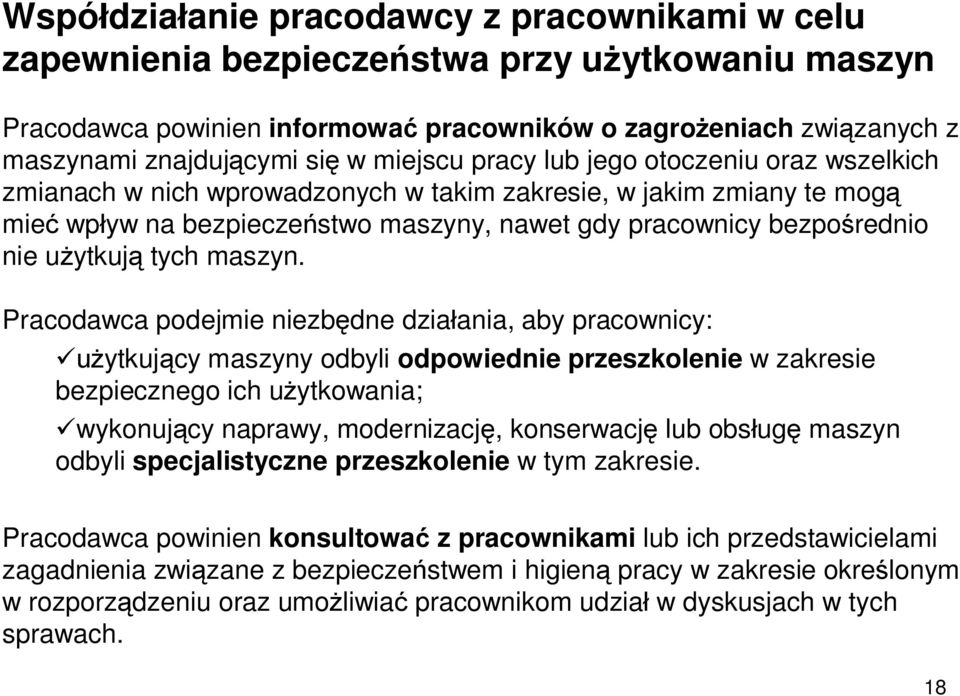 Współdziałanie pracodawcy z pracownikami w celu zapewnienia bezpieczeństwa przy użytkowaniu maszyn

Pracodawca powinien informować pracowników o zagrożeniach związanych z maszynami znajdującymi się w miejscu pracy lub jego otoczeniu oraz wszelkich zmianach w nich wprowadzonych w takim zakresie, w jakim zmiany te mogą mieć wpływ na bezpieczeństwo maszyny, nawet gdy pracownicy bezpośrednio nie użytkują tych maszyn.

Pracodawca podejmie niezbędne działania, aby pracownicy:
✓użytkujący maszyny odbyli odpowiednie przeszkolenie w zakresie bezpiecznego ich użytkowania;
✓wykonujący naprawy, modernizację, konserwację lub obsługę maszyn odbyli specjalistyczne przeszkolenie w tym zakresie.

Pracodawca powinien konsultować z pracownikami lub ich przedstawicielami zagadnienia związane z bezpieczeństwem i higieną pracy w zakresie określonym w rozporządzeniu oraz umożliwiać pracownikom udział w dyskusjach w tych sprawach.

18